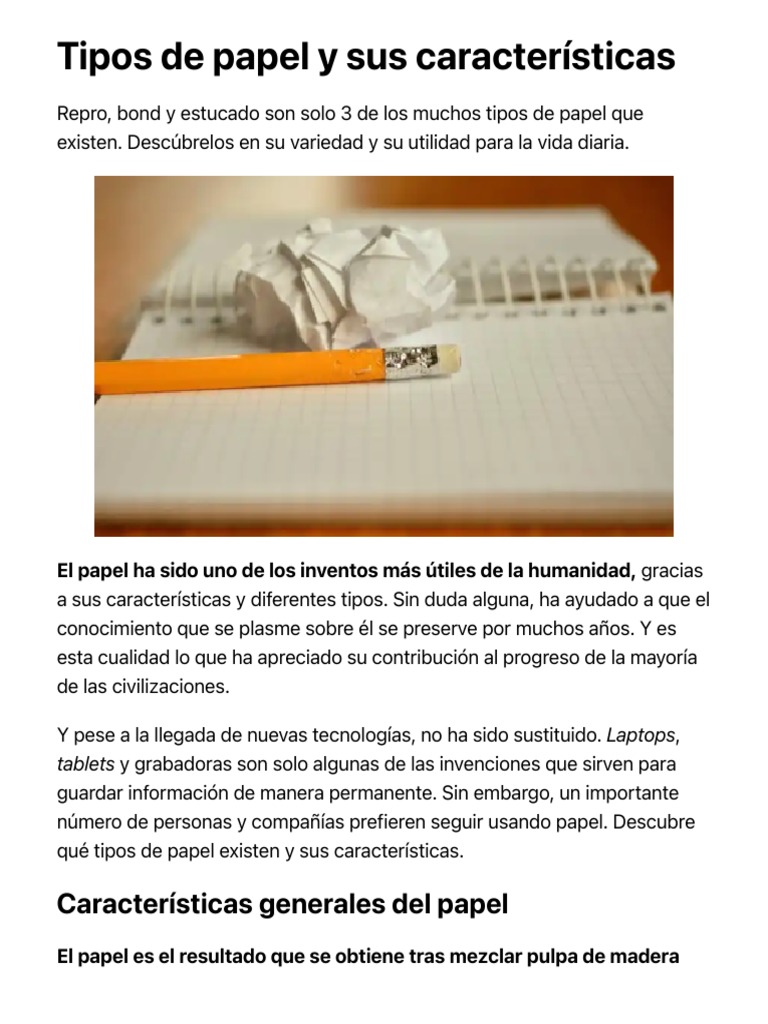 Tipos de papel y sus características

Repro, bond y estucado son solo 3 de los muchos tipos de papel que existen. Descúbrelos en su variedad y su utilidad para la vida diaria.

El papel ha sido uno de los inventos más útiles de la humanidad, gracias a sus características y diferentes tipos. Sin duda alguna, ha ayudado a que el conocimiento que se plasme sobre él se preserve por muchos años. Y es esta cualidad lo que ha apreciado su contribución al progreso de la mayoría de las civilizaciones.

Y pese a la llegada de nuevas tecnologías, no ha sido sustituido. Laptops, tablets y grabadoras son solo algunas de las invenciones que sirven para guardar información de manera permanente. Sin embargo, un importante número de personas y compañías prefieren seguir usando papel. Descubre qué tipos de papel existen y sus características.

Características generales del papel

El papel es el resultado que se obtiene tras mezclar pulpa de madera